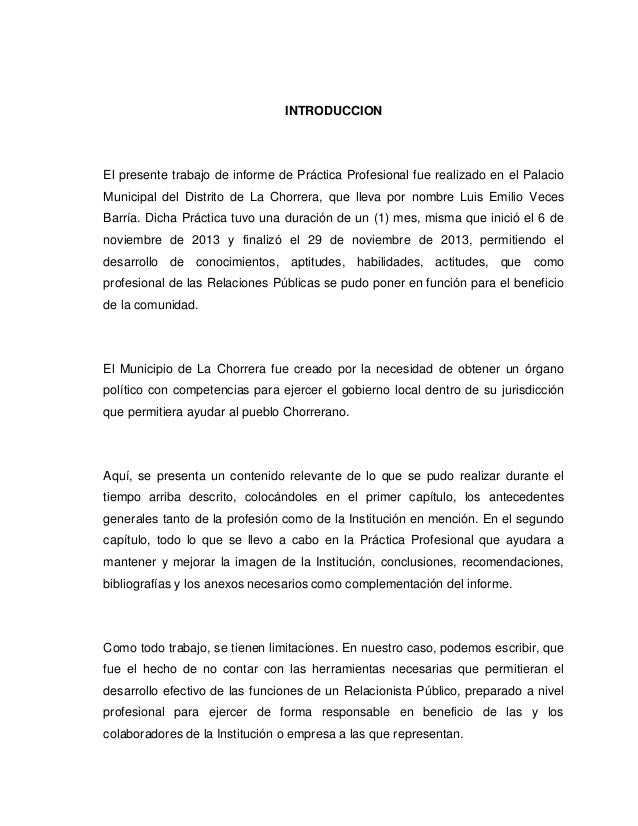 INTRODUCCION

El presente trabajo de informe de Práctica Profesional fue realizado en el Palacio Municipal del Distrito de La Chorrera, que lleva por nombre Luis Emilio Veces Barría. Dicha Práctica tuvo una duración de un (1) mes, misma que inició el 6 de noviembre de 2013 y finalizó el 29 de noviembre de 2013, permitiendo el desarrollo de conocimientos, aptitudes, habilidades, actitudes, que como profesional de las Relaciones Públicas se pudo poner en función para el beneficio de la comunidad.

El Municipio de La Chorrera fue creado por la necesidad de obtener un órgano político con competencias para ejercer el gobierno local dentro de su jurisdicción que permitiera ayudar al pueblo Chorrerano.

Aquí, se presenta un contenido relevante de lo que se pudo realizar durante el tiempo arriba descrito, colocándoles en el primer capítulo, los antecedentes generales tanto de la profesión como de la Institución en mención. En el segundo capítulo, todo lo que se llevo a cabo en la Práctica Profesional que ayudara a mantener y mejorar la imagen de la Institución, conclusiones, recomendaciones, bibliografías y los anexos necesarios como complementación del informe.

Como todo trabajo, se tienen limitaciones. En nuestro caso, podemos escribir, que fue el hecho de no contar con las herramientas necesarias que permitieran el desarrollo efectivo de las funciones de un Relacionista Público, preparado a nivel profesional para ejercer de forma responsable en beneficio de las y los colaboradores de la Institución o empresa a las que representan.